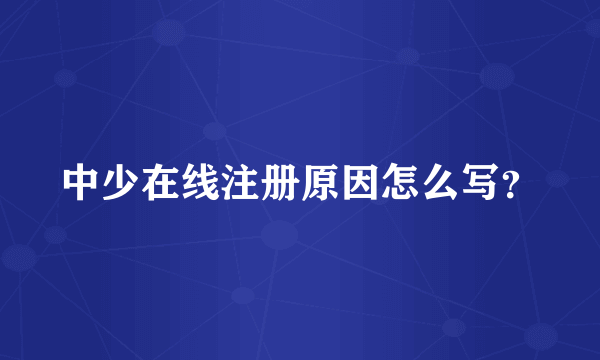 中少在线注册原因怎么写?